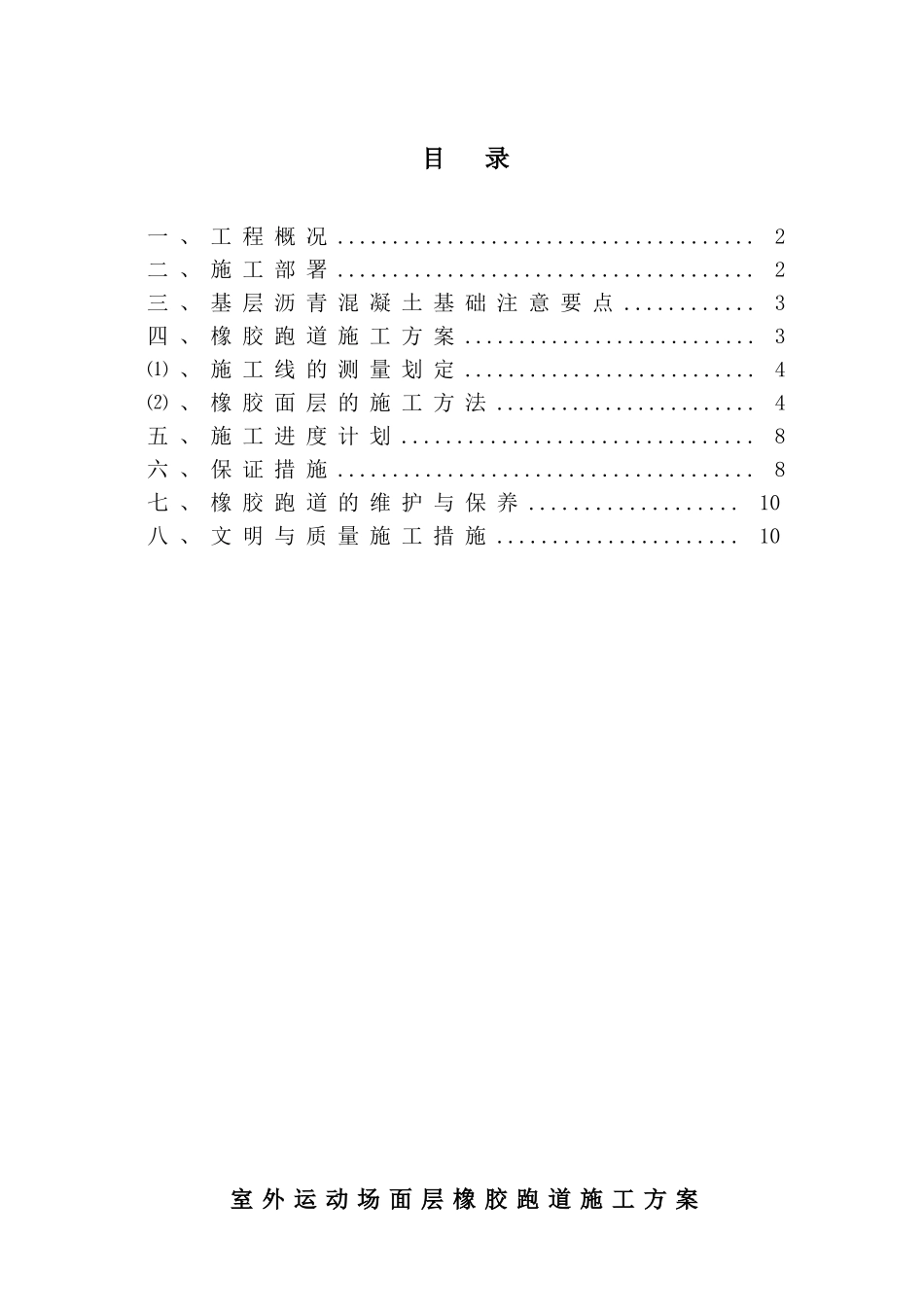 目 录

一、工程概况 2
二、施工部署 2
三、基层沥青混凝土基础注意要点 3
四、橡胶跑道施工方案 3
⑴、施工线的测量划定 4
⑵、橡胶面层的施工方法 4
五、施工进度计划 8
六、保证措施 8
七、橡胶跑道的维护与保养 10
八、文明与质量施工措施 10

室外运动场面层橡胶跑道施工方案